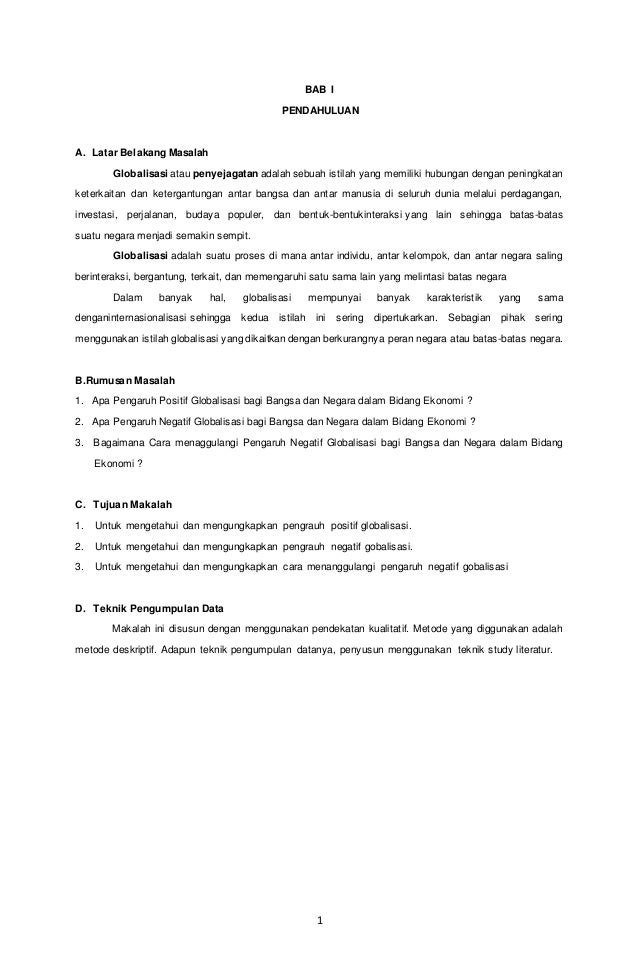 BAB I
PENDAHULUAN

A. Latar Belakang Masalah

Globalisasi atau penyejagatan adalah sebuah istilah yang memiliki hubungan dengan peningkatan keterkaitan dan ketergantungan antar bangsa dan antar manusia di seluruh dunia melalui perdagangan, investasi, perjalanan, budaya populer, dan bentuk-bentukinteraksi yang lain sehingga batas-batas suatu negara menjadi semakin sempit.

Globalisasi adalah suatu proses di mana antar individu, antar kelompok, dan antar negara saling berinteraksi, bergantung, terkait, dan memengaruhi satu sama lain yang melintasi batas negara

Dalam banyak hal, globalisasi mempunyai banyak karakteristik yang sama denganinternasionalisasi sehingga kedua istilah ini sering dipertukarkan. Sebagian pihak sering menggunakan istilah globalisasi yang dikaitkan dengan berkurangnya peran negara atau batas-batas negara.

B.Rumusan Masalah

1. Apa Pengaruh Positif Globalisasi bagi Bangsa dan Negara dalam Bidang Ekonomi ?
2. Apa Pengaruh Negatif Globalisasi bagi Bangsa dan Negara dalam Bidang Ekonomi ?
3. Bagaimana Cara menaggulangi Pengaruh Negatif Globalisasi bagi Bangsa dan Negara dalam Bidang Ekonomi ?

C. Tujuan Makalah

1. Untuk mengetahui dan mengungkapkan pengrauh positif globalisasi.
2. Untuk mengetahui dan mengungkapkan pengrauh negatif gobalisasi.
3. Untuk mengetahui dan mengungkapkan cara menanggulangi pengaruh negatif gobalisasi

D. Teknik Pengumpulan Data

Makalah ini disusun dengan menggunakan pendekatan kualitatif. Metode yang diggunakan adalah metode deskriptif. Adapun teknik pengumpulan datanya, penyusun menggunakan teknik study literatur.

1